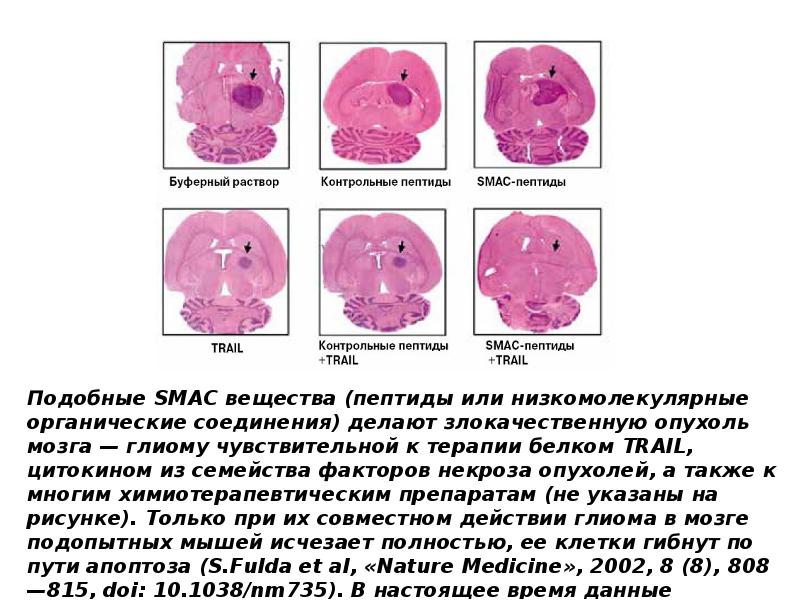 Буферный раствор

Контрольные пептиды

SMAC-пептиды

TRAIL

Контрольные пептиды +TRAIL

SMAC-пептиды +TRAIL

Подобные SMAC вещества (пептиды или низкомолекулярные органические соединения) делают злокачественную опухоль мозга — глиому чувствительной к терапии белком TRAIL, цитокином из семейства факторов некроза опухолей, а также к многим химиотерапевтическим препаратам (не указаны на рисунке). Только при их совместном действии глиома в мозге подопытных мышей исчезает полностью, ее клетки гибнут по пути апоптоза (S.Fulda et al, «Nature Medicine», 2002, 8 (8), 808—815, doi: 10.1038/nm735). В настоящее время данные